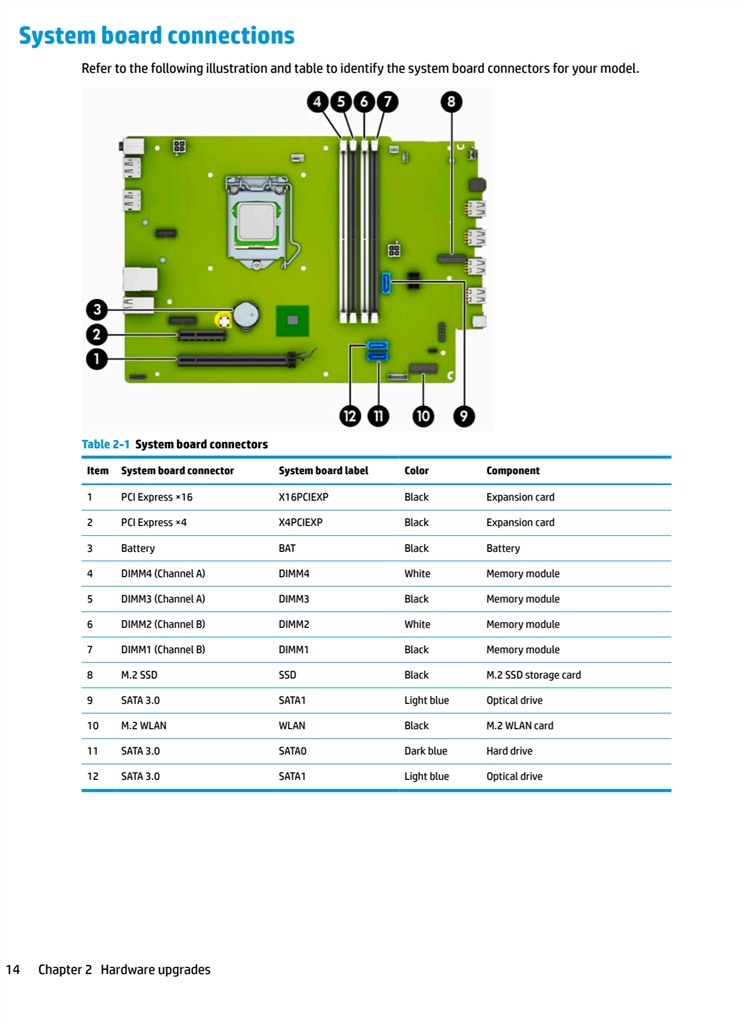 System board connections

Refer to the following illustration and table to identify the system board connectors for your model.

4 5 6 7 8
3
2
1
12 11 10 9

Table 2-1 System board connectors

| Item | System board connector | System board label | Color | Component |
|---|---|---|---|---|
| 1 | PCI Express ×16 | X16PCIEXP | Black | Expansion card |
| 2 | PCI Express ×4 | X4PCIEXP | Black | Expansion card |
| 3 | Battery | BAT | Black | Battery |
| 4 | DIMM4 (Channel A) | DIMM4 | White | Memory module |
| 5 | DIMM3 (Channel A) | DIMM3 | Black | Memory module |
| 6 | DIMM2 (Channel B) | DIMM2 | White | Memory module |
| 7 | DIMM1 (Channel B) | DIMM1 | Black | Memory module |
| 8 | M.2 SSD | SSD | Black | M.2 SSD storage card |
| 9 | SATA 3.0 | SATA1 | Light blue | Optical drive |
| 10 | M.2 WLAN | WLAN | Black | M.2 WLAN card |
| 11 | SATA 3.0 | SATA0 | Dark blue | Hard drive |
| 12 | SATA 3.0 | SATA1 | Light blue | Optical drive |

14 Chapter 2 Hardware upgrades